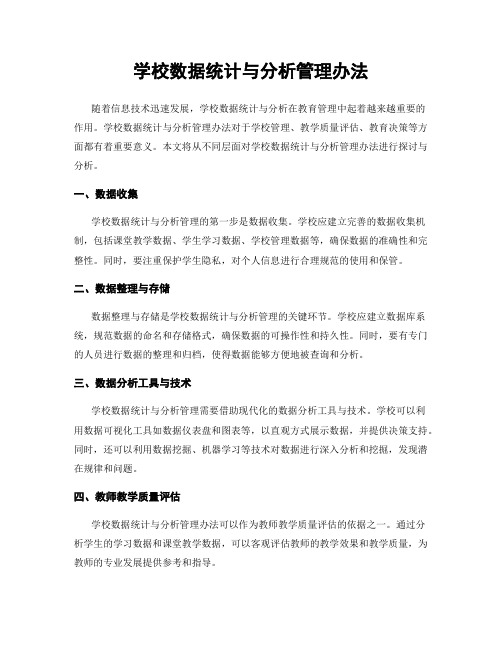 学校数据统计与分析管理办法

随着信息技术迅速发展，学校数据统计与分析在教育管理中起着越来越重要的作用。学校数据统计与分析管理办法对于学校管理、教学质量评估、教育决策等方面都有着重要意义。本文将从不同层面对学校数据统计与分析管理办法进行探讨与分析。

一、数据收集

学校数据统计与分析管理的第一步是数据收集。学校应建立完善的数据收集机制，包括课堂教学数据、学生学习数据、学校管理数据等，确保数据的准确性和完整性。同时，要注重保护学生隐私，对个人信息进行合理规范的使用和保管。

二、数据整理与存储

数据整理与存储是学校数据统计与分析管理的关键环节。学校应建立数据库系统，规范数据的命名和存储格式，确保数据的可操作性和持久性。同时，要有专门的人员进行数据的整理和归档，使得数据能够方便地被查询和分析。

三、数据分析工具与技术

学校数据统计与分析管理需要借助现代化的数据分析工具与技术。学校可以利用数据可视化工具如数据仪表盘和图表等，以直观方式展示数据，并提供决策支持。同时，还可以利用数据挖掘、机器学习等技术对数据进行深入分析和挖掘，发现潜在规律和问题。

四、教师教学质量评估

学校数据统计与分析管理办法可以作为教师教学质量评估的依据之一。通过分析学生的学习数据和课堂教学数据，可以客观评估教师的教学效果和教学质量，为教师的专业发展提供参考和指导。